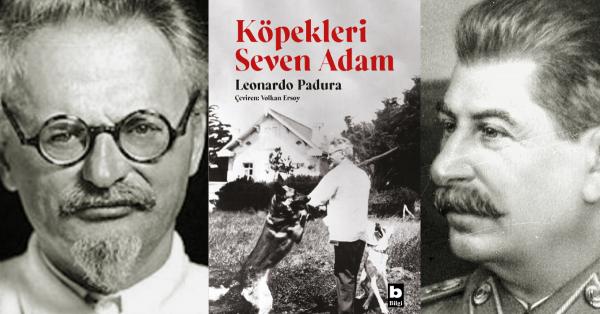 Köpekleri Seven Adam

Leonardo Padura

Çeviren: Volkan Ersoy

b
Bilgi